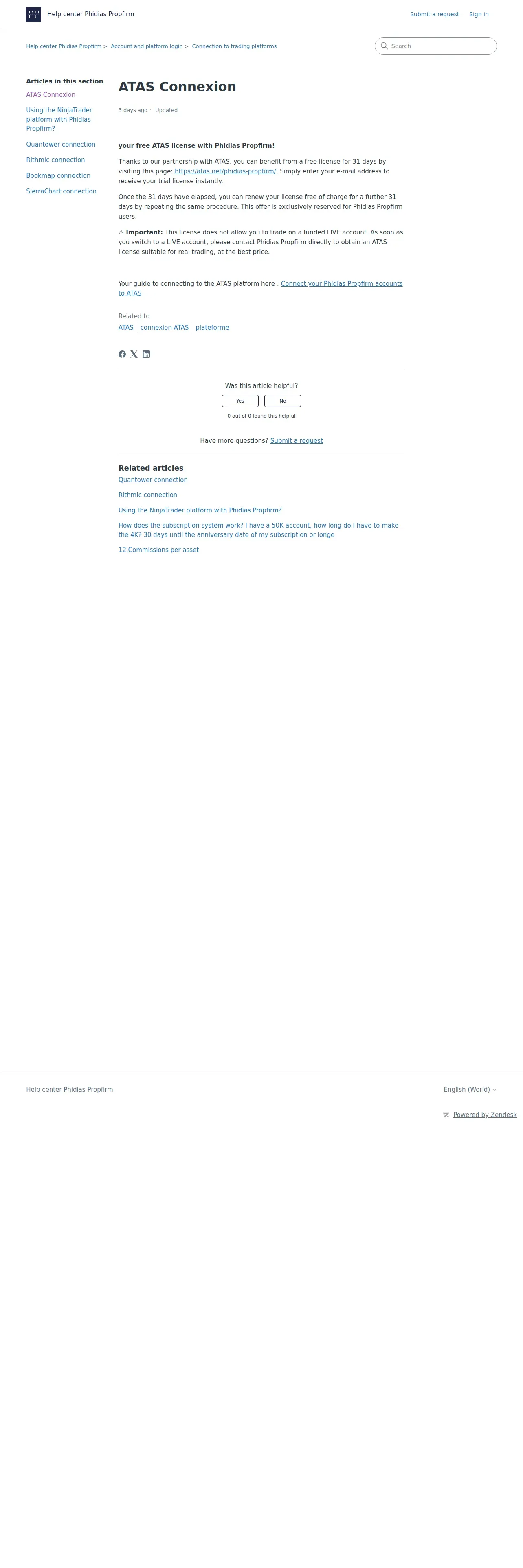 Help center Phidias Propfirm

Submit a request Sign in

Help center Phidias Propfirm > Account and platform login > Connection to trading platforms

Search

Articles in this section

ATAS Connexion

Using the NinjaTrader platform with Phidias Propfirm?

Quantower connection

Rithmic connection

Bookmap connection

SierraChart connection

ATAS Connexion

3 days ago · Updated

your free ATAS license with Phidias Propfirm!

Thanks to our partnership with ATAS, you can benefit from a free license for 31 days by visiting this page: https://atas.net/phidias-propfirm/. Simply enter your e-mail address to receive your trial license instantly.

Once the 31 days have elapsed, you can renew your license free of charge for a further 31 days by repeating the same procedure. This offer is exclusively reserved for Phidias Propfirm users.

⚠ Important: This license does not allow you to trade on a funded LIVE account. As soon as you switch to a LIVE account, please contact Phidias Propfirm directly to obtain an ATAS license suitable for real trading, at the best price.

Your guide to connecting to the ATAS platform here : Connect your Phidias Propfirm accounts to ATAS

Related to

ATAS connexion ATAS plateforme

Was this article helpful?

Yes No

0 out of 0 found this helpful

Have more questions? Submit a request

Related articles

Quantower connection

Rithmic connection

Using the NinjaTrader platform with Phidias Propfirm?

How does the subscription system work? I have a 50K account, how long do I have to make the 4K? 30 days until the anniversary date of my subscription or longe

12.Commissions per asset

Help center Phidias Propfirm

English (World)

Powered by Zendesk